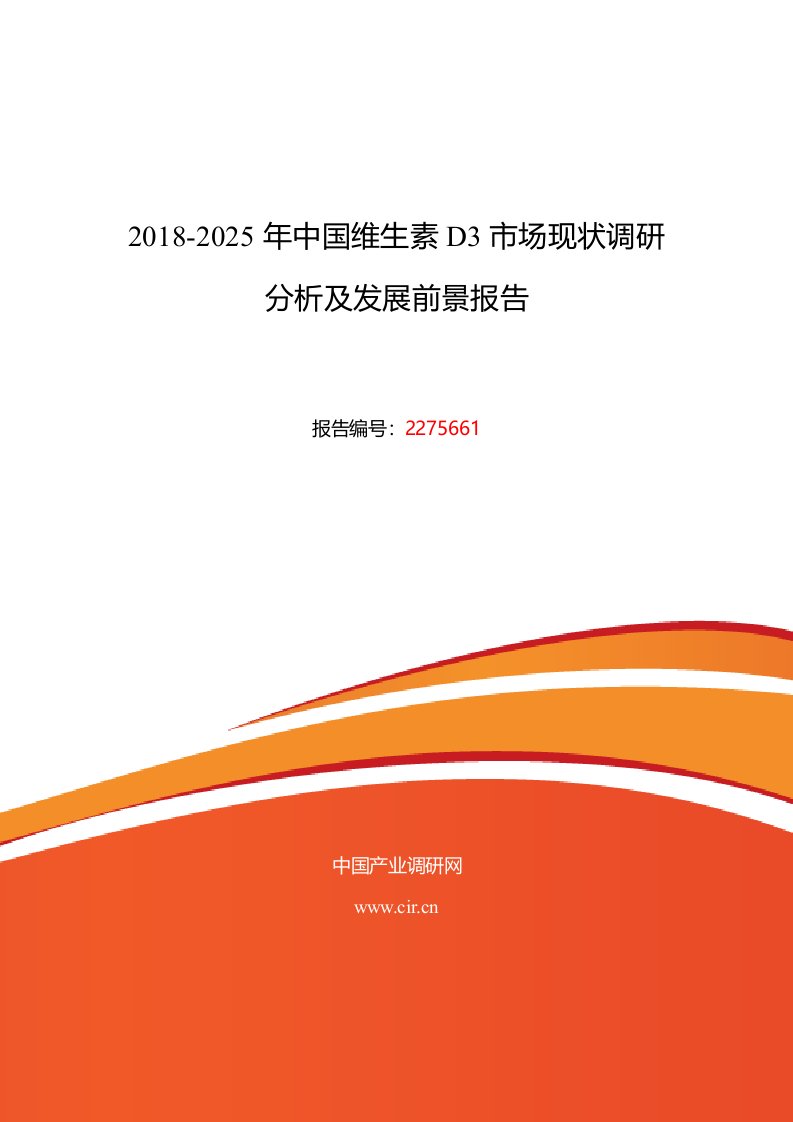 2018-2025 年中国维生素 D3 市场现状调研分析及发展前景报告

报告编号：2275661

中国产业调研网

www.cir.cn